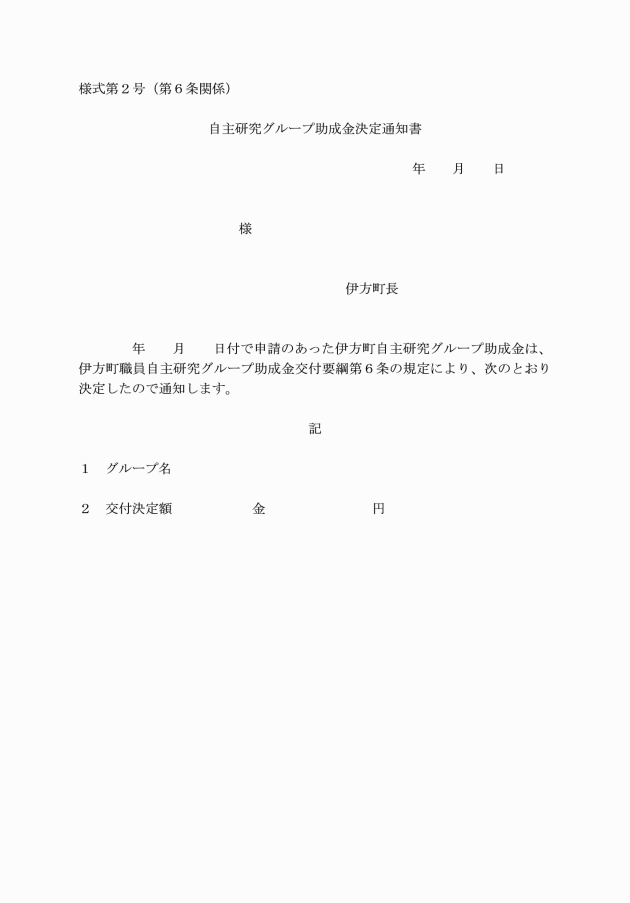 様式第２号（第６条関係）

自主研究グループ助成金決定通知書

年　　月　　日

様

伊方町長

年　　月　　日付で申請のあった伊方町自主研究グループ助成金は、伊方町職員自主研究グループ助成金交付要綱第６条の規定により、次のとおり決定したので通知します。

記

１　グループ名

２　交付決定額　　　　　金　　　　　　　円